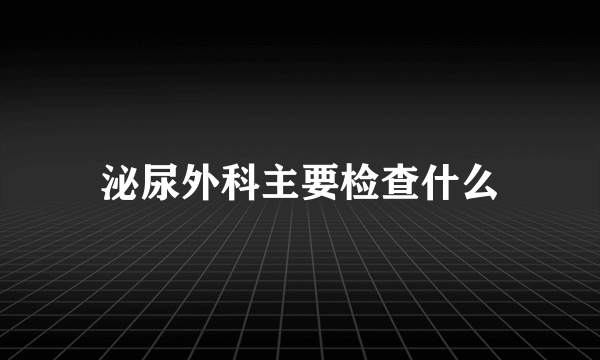 泌尿外科主要检查什么